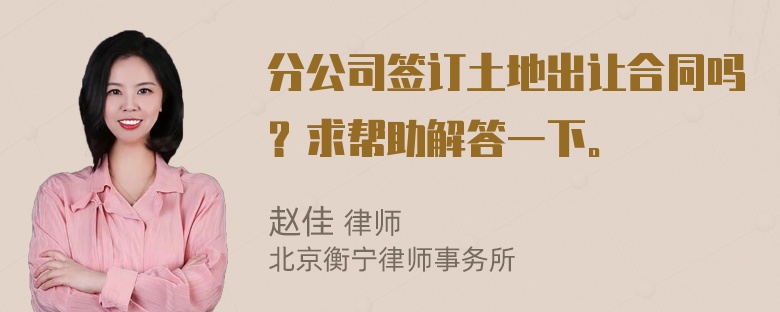 分公司签订土地出让合同吗？求帮助解答一下。

赵佳 律师
北京衡宁律师事务所